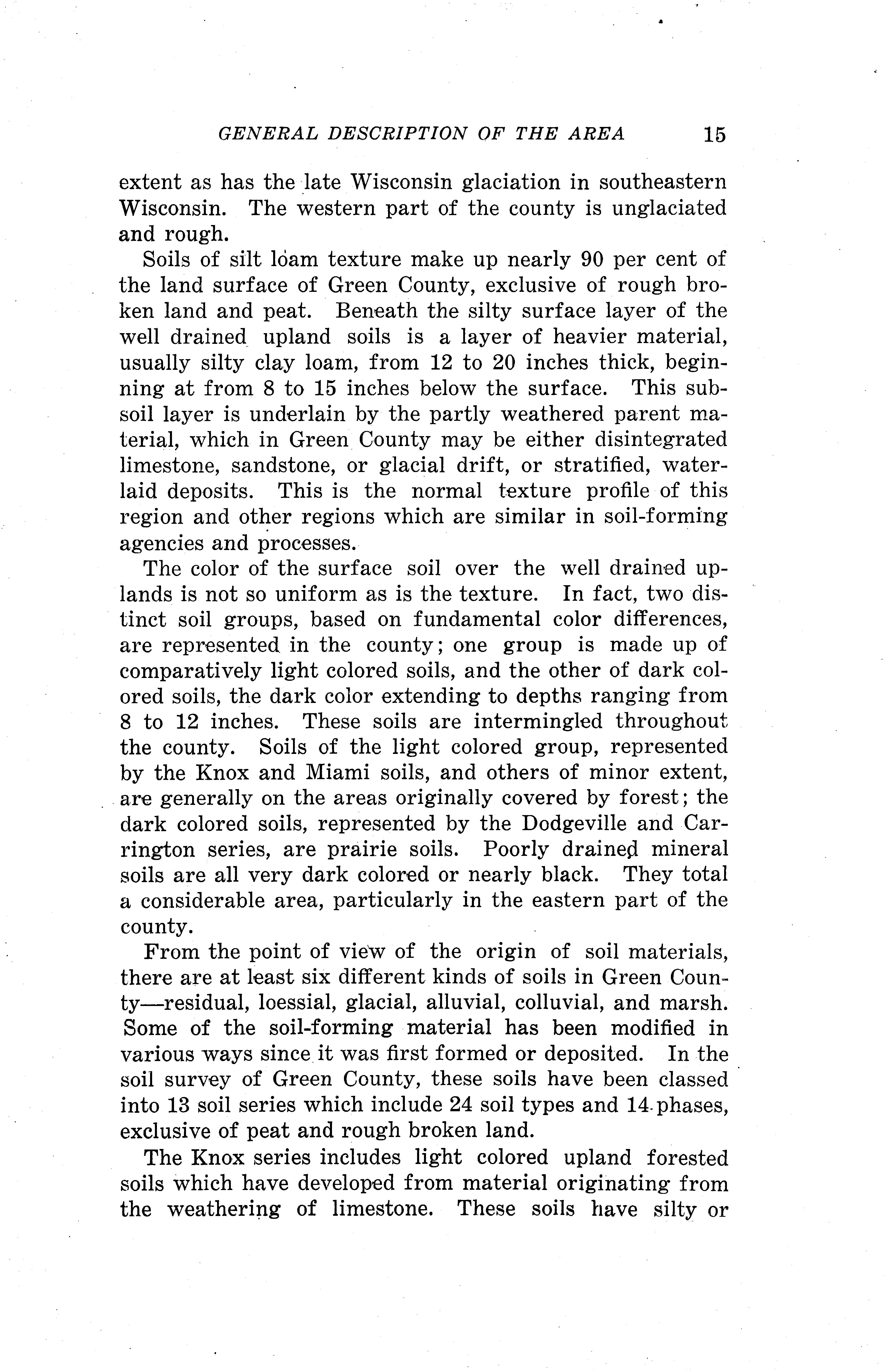 GENERAL DESCRIPTION OF THE AREA 15

extent as has the late Wisconsin glaciation in southeastern Wisconsin. The western part of the county is unglaciated and rough.

Soils of silt loam texture make up nearly 90 per cent of the land surface of Green County, exclusive of rough broken land and peat. Beneath the silty surface layer of the well drained upland soils is a layer of heavier material, usually silty clay loam, from 12 to 20 inches thick, beginning at from 8 to 15 inches below the surface. This subsoil layer is underlain by the partly weathered parent material, which in Green County may be either disintegrated limestone, sandstone, or glacial drift, or stratified, waterlaid deposits. This is the normal texture profile of this region and other regions which are similar in soil-forming agencies and processes.

The color of the surface soil over the well drained uplands is not so uniform as is the texture. In fact, two distinct soil groups, based on fundamental color differences, are represented in the county; one group is made up of comparatively light colored soils, and the other of dark colored soils, the dark color extending to depths ranging from 8 to 12 inches. These soils are intermingled throughout the county. Soils of the light colored group, represented by the Knox and Miami soils, and others of minor extent, are generally on the areas originally covered by forest; the dark colored soils, represented by the Dodgeville and Carrington series, are prairie soils. Poorly drained mineral soils are all very dark colored or nearly black. They total a considerable area, particularly in the eastern part of the county.

From the point of view of the origin of soil materials, there are at least six different kinds of soils in Green County—residual, loessial, glacial, alluvial, colluvial, and marsh. Some of the soil-forming material has been modified in various ways since it was first formed or deposited. In the soil survey of Green County, these soils have been classed into 13 soil series which include 24 soil types and 14 phases, exclusive of peat and rough broken land.

The Knox series includes light colored upland forested soils which have developed from material originating from the weathering of limestone. These soils have silty or